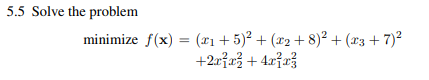 5.5 Solve the problem

minimize $f(\mathbf{x}) = (x_1 + 5)^2 + (x_2 + 8)^2 + (x_3 + 7)^2$
$+2x_1^2x_2^2 + 4x_1^2x_3^2$